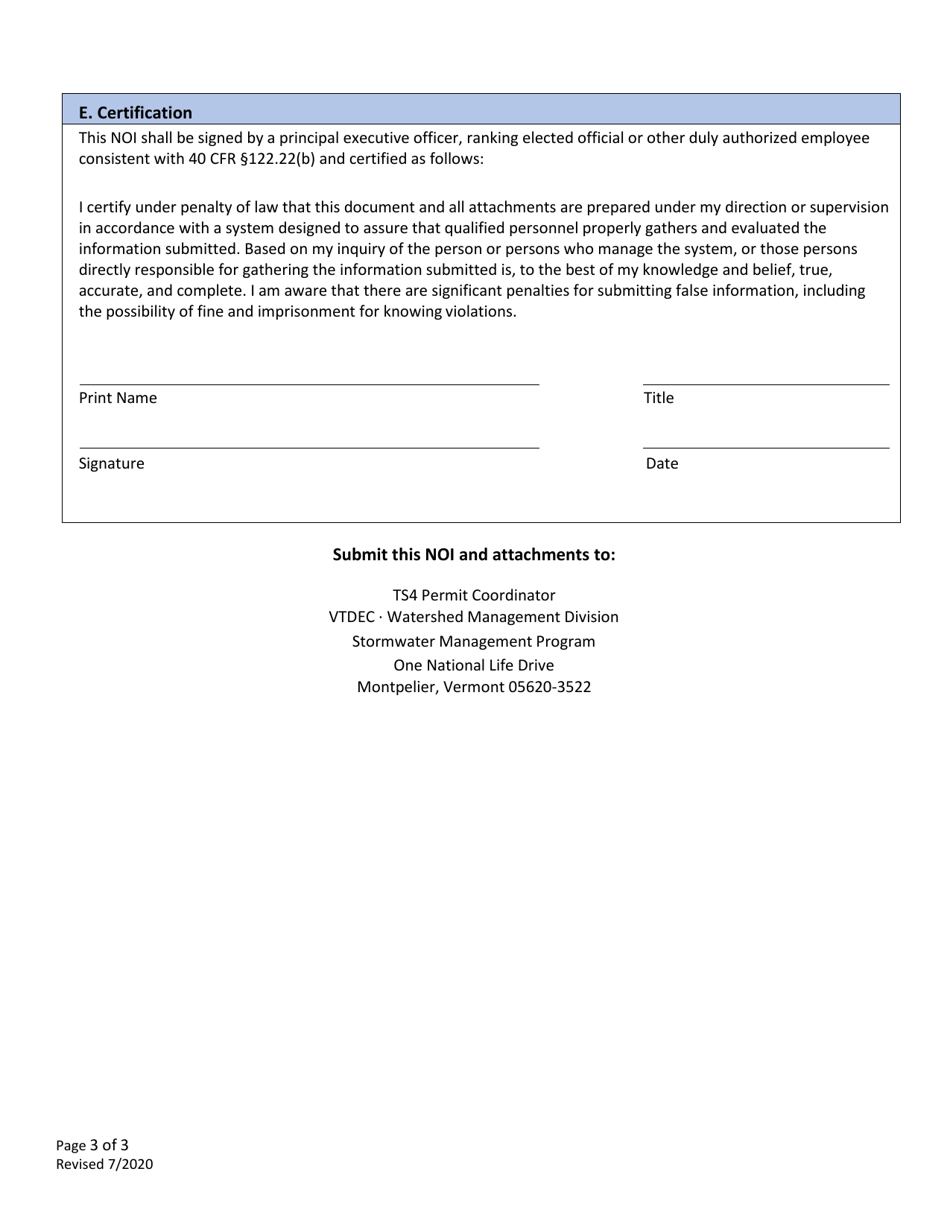 E. Certification

This NOI shall be signed by a principal executive officer, ranking elected official or other duly authorized employee consistent with 40 CFR §122.22(b) and certified as follows:

I certify under penalty of law that this document and all attachments are prepared under my direction or supervision in accordance with a system designed to assure that qualified personnel properly gathers and evaluated the information submitted. Based on my inquiry of the person or persons who manage the system, or those persons directly responsible for gathering the information submitted is, to the best of my knowledge and belief, true, accurate, and complete. I am aware that there are significant penalties for submitting false information, including the possibility of fine and imprisonment for knowing violations.

Print Name

Title

Signature

Date

Submit this NOI and attachments to:

TS4 Permit Coordinator
VTDEC · Watershed Management Division
Stormwater Management Program
One National Life Drive
Montpelier, Vermont 05620-3522

Page 3 of 3
Revised 7/2020